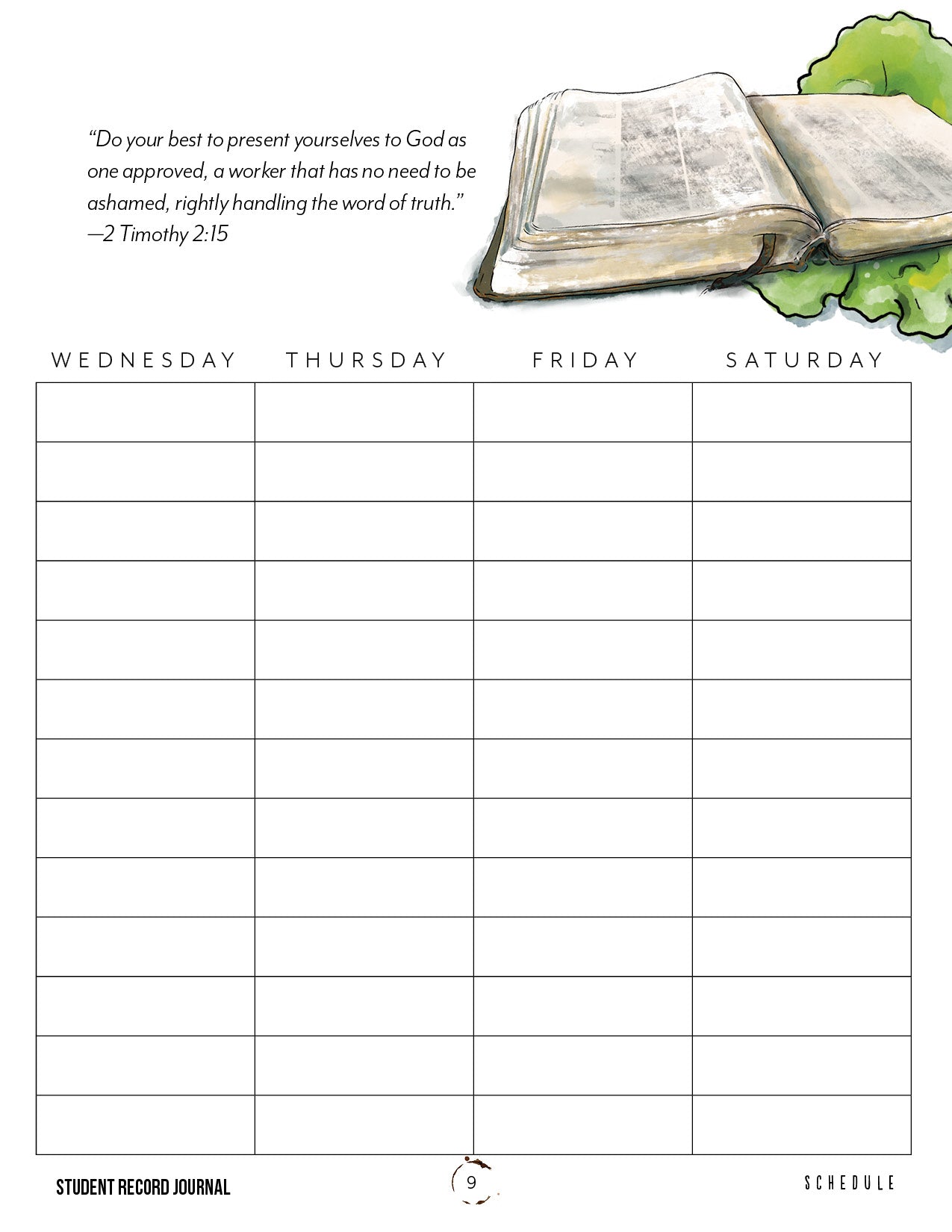 “Do your best to present yourselves to God as one approved, a worker that has no need to be ashamed, rightly handling the word of truth.”
—2 Timothy 2:15

| WEDNESDAY | THURSDAY | FRIDAY | SATURDAY |
|---|---|---|---|
| | | | |
| | | | |
| | | | |
| | | | |
| | | | |
| | | | |
| | | | |
| | | | |
| | | | |
| | | | |
| | | | |
| | | | |
| | | | |

STUDENT RECORD JOURNAL

9

SCHEDULE